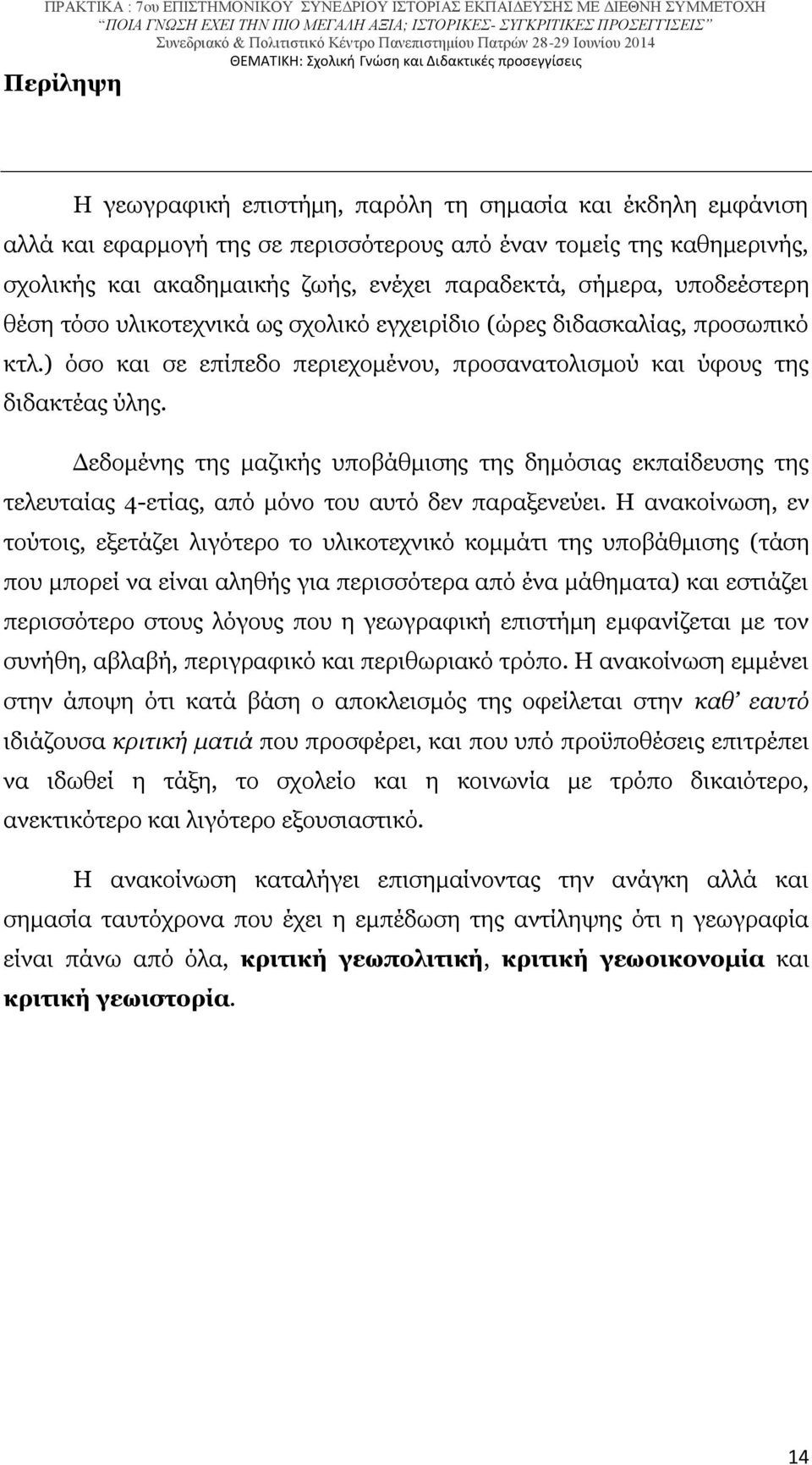 ΠΡΑΚΤΙΚΑ : 7ου ΕΠΙΣΤΗΜΟΝΙΚΟΥ ΣΥΝΕΔΡΙΟΥ ΙΣΤΟΡΙΑΣ ΕΚΠΑΙΔΕΥΣΗΣ ΜΕ ΔΙΕΘΝΗ ΣΥΜΜΕΤΟΧΗ
"ΠΟΙΑ ΓΝΩΣΗ ΕΧΕΙ ΤΗΝ ΠΙΟ ΜΕΓΑΛΗ ΑΞΙΑ; ΙΣΤΟΡΙΚΕΣ- ΣΥΓΚΡΙΤΙΚΕΣ ΠΡΟΣΕΓΓΙΣΕΙΣ"
Συνεδριακό & Πολιτιστικό Κέντρο Πανεπιστημίου Πατρών 28-29 Ιουνίου 2014
ΘΕΜΑΤΙΚΗ: Σχολική Γνώση και Διδακτικές προσεγγίσεις

Περίληψη

Η γεωγραφική επιστήμη, παρόλη τη σημασία και έκδηλη εμφάνιση αλλά και εφαρμογή της σε περισσότερους από έναν τομείς της καθημερινής, σχολικής και ακαδημαικής ζωής, ενέχει παραδεκτά, σήμερα, υποδεέστερη θέση τόσο υλικοτεχνικά ως σχολικό εγχειρίδιο (ώρες διδασκαλίας, προσωπικό κτλ.) όσο και σε επίπεδο περιεχομένου, προσανατολισμού και ύφους της διδακτέας ύλης.

Δεδομένης της μαζικής υποβάθμισης της δημόσιας εκπαίδευσης της τελευταίας 4-ετίας, από μόνο του αυτό δεν παραξενεύει. Η ανακοίνωση, εν τούτοις, εξετάζει λιγότερο το υλικοτεχνικό κομμάτι της υποβάθμισης (τάση που μπορεί να είναι αληθής για περισσότερα από ένα μάθηματα) και εστιάζει περισσότερο στους λόγους που η γεωγραφική επιστήμη εμφανίζεται με τον συνήθη, αβλαβή, περιγραφικό και περιθωριακό τρόπο. Η ανακοίνωση εμμένει στην άποψη ότι κατά βάση ο αποκλεισμός της οφείλεται στην καθ' εαυτό ιδιάζουσα κριτική ματιά που προσφέρει, και που υπό προϋποθέσεις επιτρέπει να ιδωθεί η τάξη, το σχολείο και η κοινωνία με τρόπο δικαιότερο, ανεκτικότερο και λιγότερο εξουσιαστικό.

Η ανακοίνωση καταλήγει επισημαίνοντας την ανάγκη αλλά και σημασία ταυτόχρονα που έχει η εμπέδωση της αντίληψης ότι η γεωγραφία είναι πάνω από όλα, κριτική γεωπολιτική, κριτική γεωοικονομία και κριτική γεωιστορία.

14